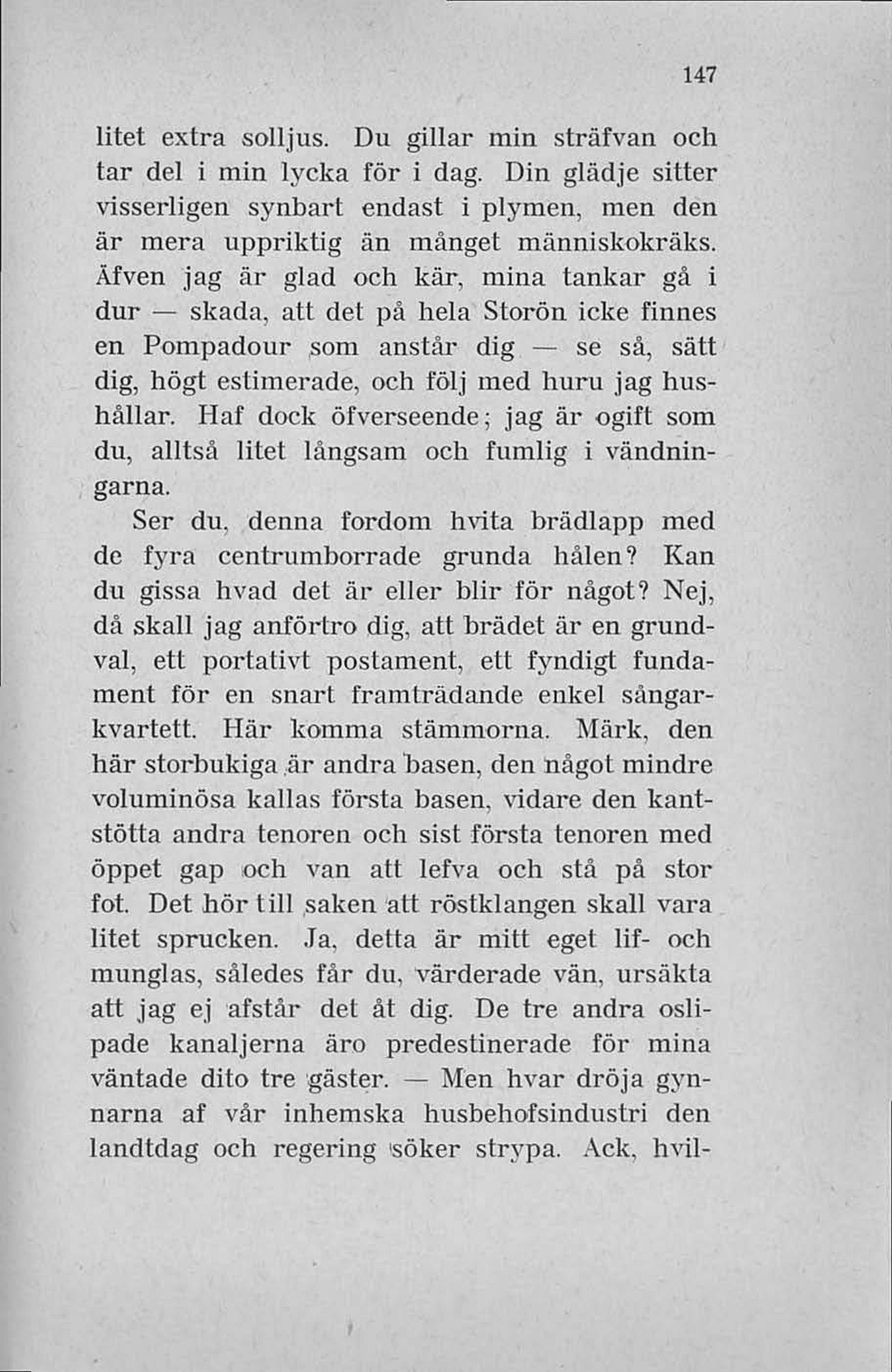 147

litet extra solljus. Du gillar min sträfvan och tar del i min lycka för i dag. Din glädje sitter visserligen synbart endast i plymen, men den är mera uppriktig än månget människokräks. Äfven jag är glad och kär, mina tankar gå i dur — skada, att det på hela Storön icke finnes en Pompadour som anstår dig — se så, sätt dig, högt estimerade, och följ med huru jag hushållar. Haf dock öfverseende; jag är ogift som du, alltså litet långsam och fumlig i vändningarna.

Ser du, denna fordom hvita brädlapp med de fyra centrumborrade grunda hålen? Kan du gissa hvad det är eller blir för något? Nej, då skall jag anförtro dig, att brädet är en grundval, ett portativt postament, ett fyndigt fundament för en snart framträdande enkel sångarkvartett. Här komma stämmorna. Märk, den här storbukiga är andra basen, den något mindre voluminösa kallas första basen, vidare den kantstötta andra tenoren och sist första tenoren med öppet gap och van att lefva och stå på stor fot. Det hör till saken att röstklangen skall vara litet sprucken. Ja, detta är mitt eget lif- och munglas, således får du, värderade vän, ursäkta att jag ej afstår det åt dig. De tre andra oslipade kanaljerna äro predestinerade för mina väntade dito tre gäster. — Men hvar dröja gynnarna af vår inhemska husbehofsindustri den landtdag och regering söker strypa. Ack, hvil-